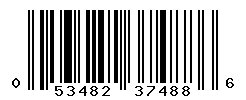 0 53482 37488 6